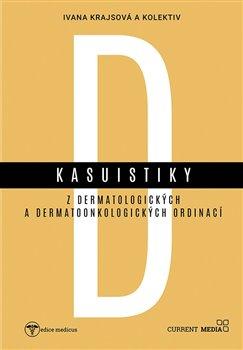 IVANA KRAJSOVÁ A KOLEKTIV

D

KASUISTIKY

Z DERMATOLOGICKÝCH A DERMATOONKOLOGICKÝCH ORDINACÍ

edice medicus

CURRENT MEDIA